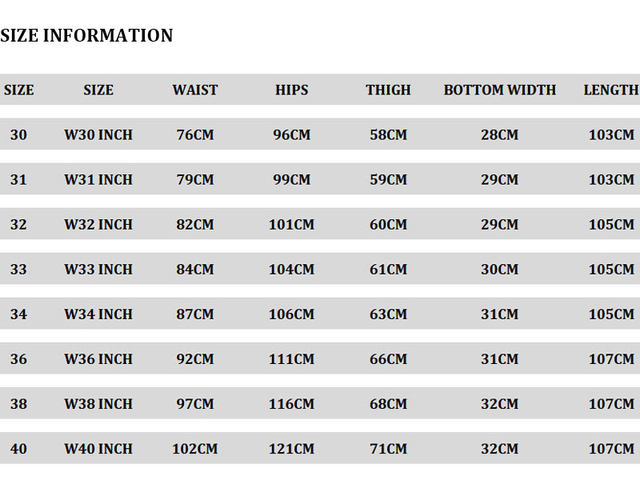 SIZE INFORMATION

| SIZE | SIZE | WAIST | HIPS | THIGH | BOTTOM WIDTH | LENGTH |
|---|---|---|---|---|---|---|
| 30 | W30 INCH | 76CM | 96CM | 58CM | 28CM | 103CM |
| 31 | W31 INCH | 79CM | 99CM | 59CM | 29CM | 103CM |
| 32 | W32 INCH | 82CM | 101CM | 60CM | 29CM | 105CM |
| 33 | W33 INCH | 84CM | 104CM | 61CM | 30CM | 105CM |
| 34 | W34 INCH | 87CM | 106CM | 63CM | 31CM | 105CM |
| 36 | W36 INCH | 92CM | 111CM | 66CM | 31CM | 107CM |
| 38 | W38 INCH | 97CM | 116CM | 68CM | 32CM | 107CM |
| 40 | W40 INCH | 102CM | 121CM | 71CM | 32CM | 107CM |